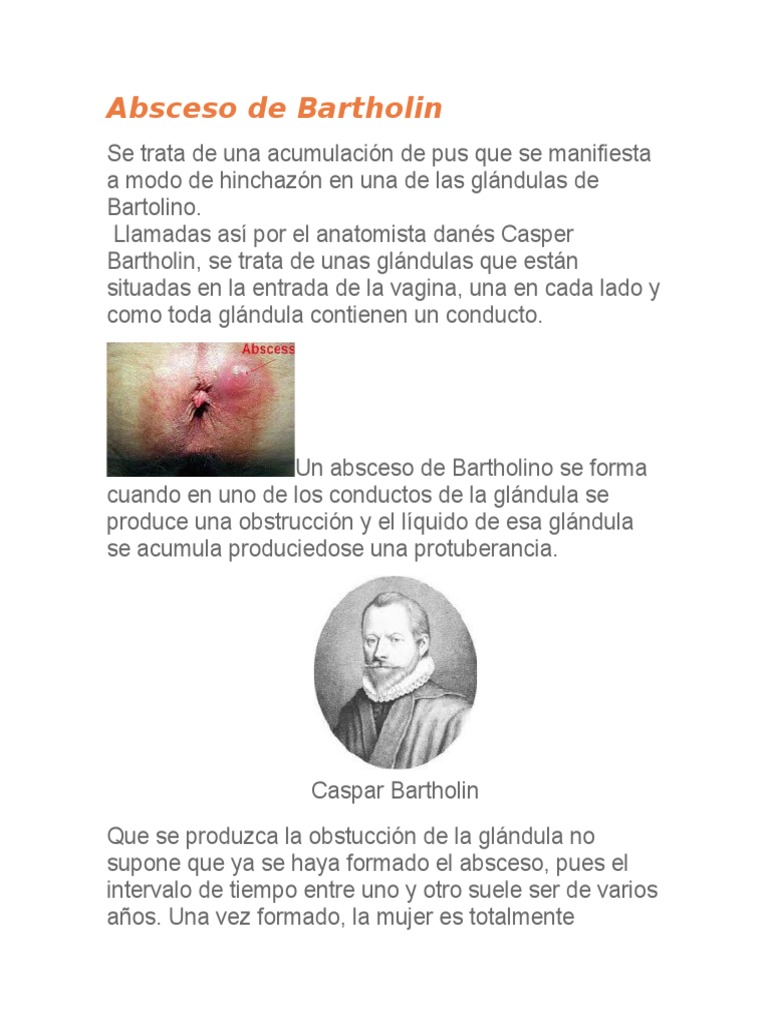 Absceso de Bartholin

Se trata de una acumulación de pus que se manifiesta a modo de hinchazón en una de las glándulas de Bartolino.
Llamadas así por el anatomista danés Casper Bartholin, se trata de unas glándulas que están situadas en la entrada de la vagina, una en cada lado y como toda glándula contienen un conducto.

Abscess

Un absceso de Bartholino se forma cuando en uno de los conductos de la glándula se produce una obstrucción y el líquido de esa glándula se acumula produciedose una protuberancia.

Caspar Bartholin

Que se produzca la obstucción de la glándula no supone que ya se haya formado el absceso, pues el intervalo de tiempo entre uno y otro suele ser de varios años. Una vez formado, la mujer es totalmente